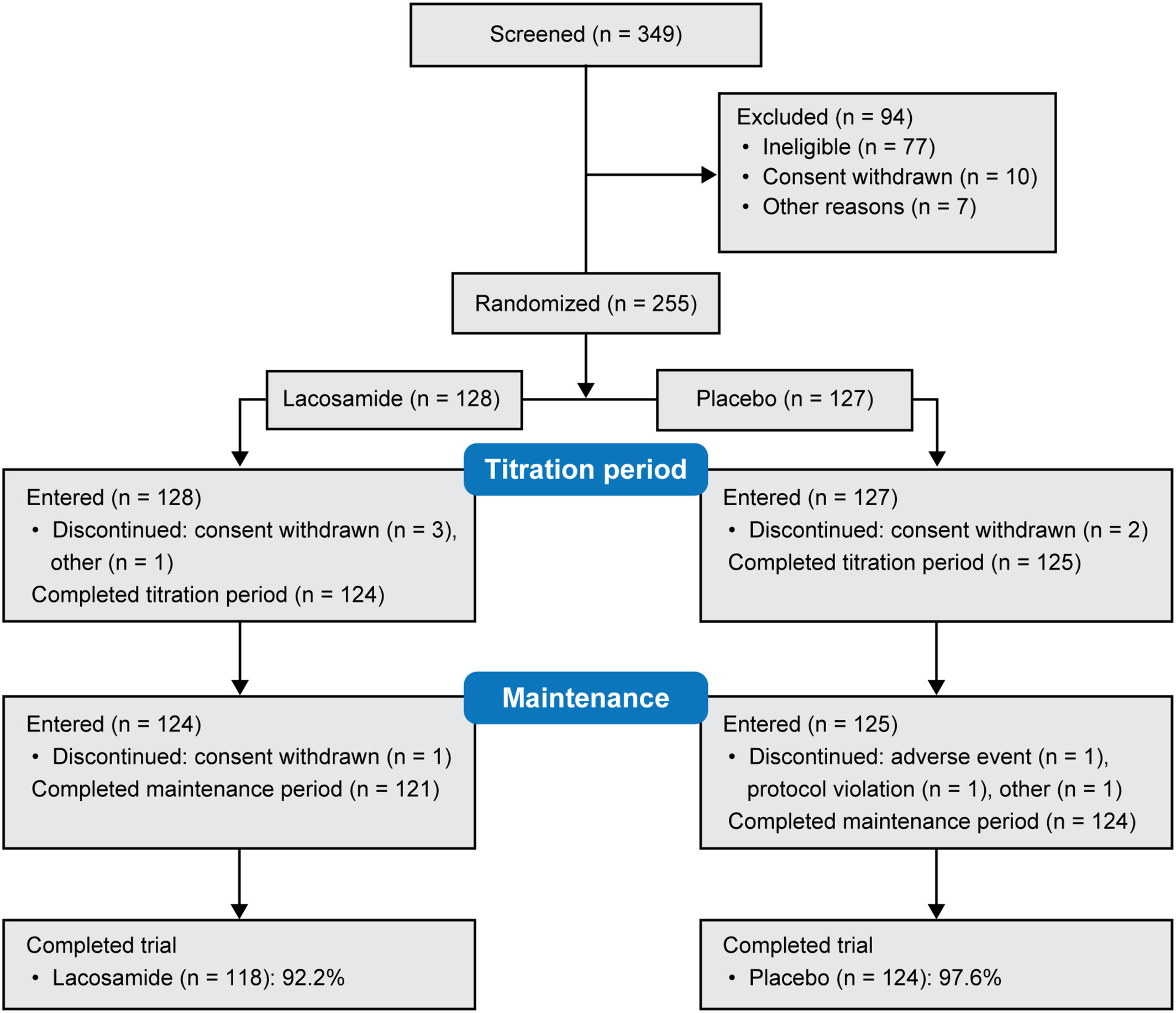 Screened (n = 349)

Excluded (n = 94)
• Ineligible (n = 77)
• Consent withdrawn (n = 10)
• Other reasons (n = 7)

Randomized (n = 255)

Lacosamide (n = 128)

Placebo (n = 127)

Titration period

Entered (n = 128)
• Discontinued: consent withdrawn (n = 3), other (n = 1)
Completed titration period (n = 124)

Entered (n = 127)
• Discontinued: consent withdrawn (n = 2)
Completed titration period (n = 125)

Maintenance

Entered (n = 124)
• Discontinued: consent withdrawn (n = 1)
Completed maintenance period (n = 121)

Entered (n = 125)
• Discontinued: adverse event (n = 1), protocol violation (n = 1), other (n = 1)
Completed maintenance period (n = 124)

Completed trial
• Lacosamide (n = 118): 92.2%

Completed trial
• Placebo (n = 124): 97.6%